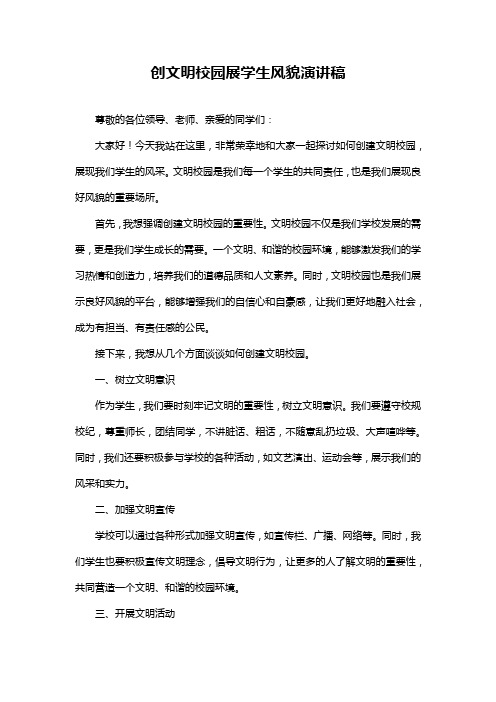 创文明校园展学生风貌演讲稿

尊敬的各位领导、老师、亲爱的同学们：

大家好！今天我站在这里，非常荣幸地和大家一起探讨如何创建文明校园，展现我们学生的风采。文明校园是我们每一个学生的共同责任，也是我们展现良好风貌的重要场所。

首先，我想强调创建文明校园的重要性。文明校园不仅是我们学校发展的需要，更是我们学生成长的需要。一个文明、和谐的校园环境，能够激发我们的学习热情和创造力，培养我们的道德品质和人文素养。同时，文明校园也是我们展示良好风貌的平台，能够增强我们的自信心和自豪感，让我们更好地融入社会，成为有担当、有责任感的公民。

接下来，我想从几个方面谈谈如何创建文明校园。

一、树立文明意识

作为学生，我们要时刻牢记文明的重要性，树立文明意识。我们要遵守校规校纪，尊重师长，团结同学，不讲脏话、粗话，不随意乱扔垃圾、大声喧哗等。同时，我们还要积极参与学校的各种活动，如文艺演出、运动会等，展示我们的风采和实力。

二、加强文明宣传

学校可以通过各种形式加强文明宣传，如宣传栏、广播、网络等。同时，我们学生也要积极宣传文明理念，倡导文明行为，让更多的人了解文明的重要性，共同营造一个文明、和谐的校园环境。

三、开展文明活动